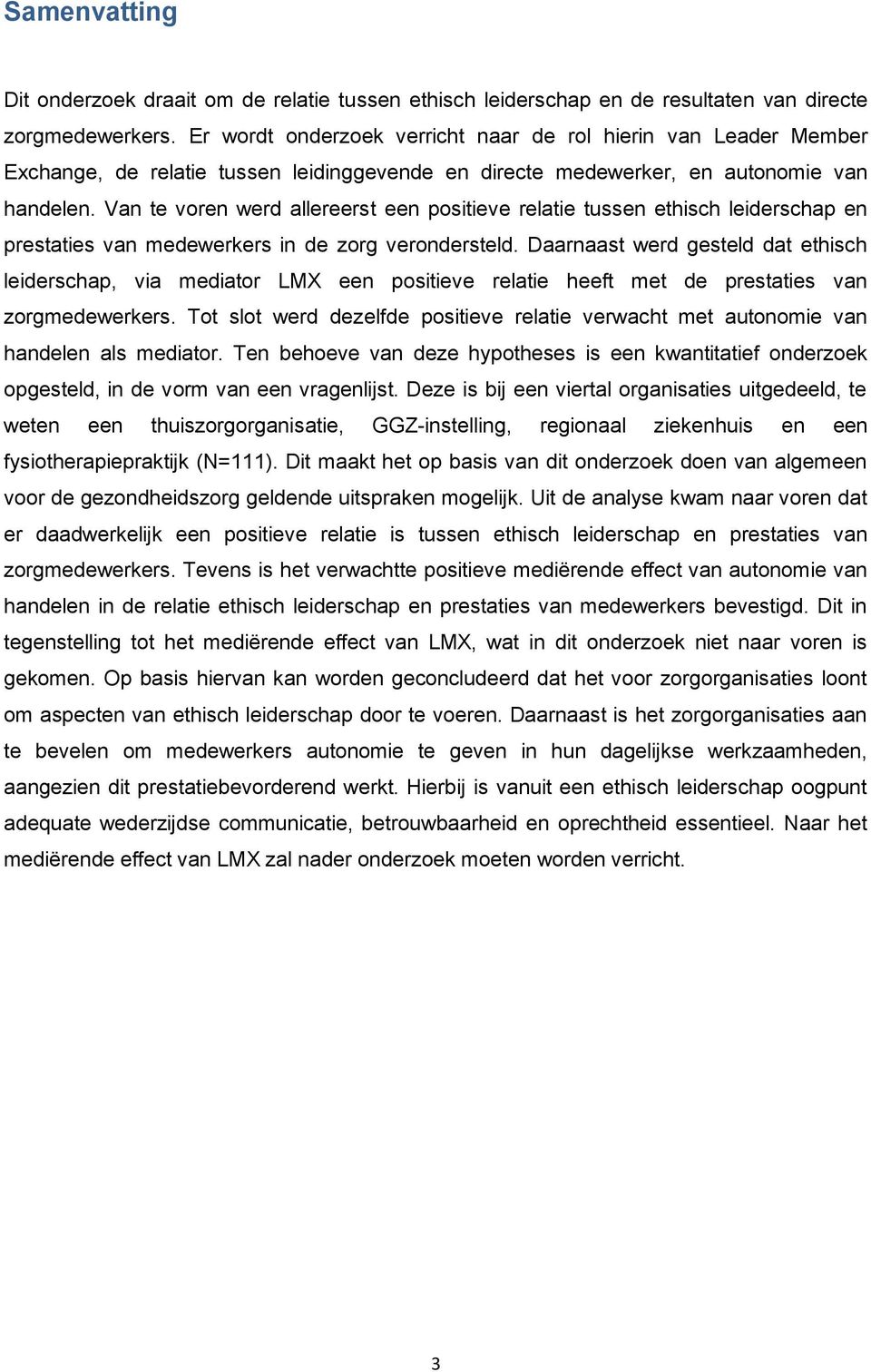 Samenvatting

Dit onderzoek draait om de relatie tussen ethisch leiderschap en de resultaten van directe zorgmedewerkers. Er wordt onderzoek verricht naar de rol hierin van Leader Member Exchange, de relatie tussen leidinggevende en directe medewerker, en autonomie van handelen. Van te voren werd allereerst een positieve relatie tussen ethisch leiderschap en prestaties van medewerkers in de zorg verondersteld. Daarnaast werd gesteld dat ethisch leiderschap, via mediator LMX een positieve relatie heeft met de prestaties van zorgmedewerkers. Tot slot werd dezelfde positieve relatie verwacht met autonomie van handelen als mediator. Ten behoeve van deze hypotheses is een kwantitatief onderzoek opgesteld, in de vorm van een vragenlijst. Deze is bij een viertal organisaties uitgedeeld, te weten een thuiszorgorganisatie, GGZ-instelling, regionaal ziekenhuis en een fysiotherapiepraktijk (N=111). Dit maakt het op basis van dit onderzoek doen van algemeen voor de gezondheidszorg geldende uitspraken mogelijk. Uit de analyse kwam naar voren dat er daadwerkelijk een positieve relatie is tussen ethisch leiderschap en prestaties van zorgmedewerkers. Tevens is het verwachtte positieve mediërende effect van autonomie van handelen in de relatie ethisch leiderschap en prestaties van medewerkers bevestigd. Dit in tegenstelling tot het mediërende effect van LMX, wat in dit onderzoek niet naar voren is gekomen. Op basis hiervan kan worden geconcludeerd dat het voor zorgorganisaties loont om aspecten van ethisch leiderschap door te voeren. Daarnaast is het zorgorganisaties aan te bevelen om medewerkers autonomie te geven in hun dagelijkse werkzaamheden, aangezien dit prestatiebevorderend werkt. Hierbij is vanuit een ethisch leiderschap oogpunt adequate wederzijdse communicatie, betrouwbaarheid en oprechtheid essentieel. Naar het mediërende effect van LMX zal nader onderzoek moeten worden verricht.

3